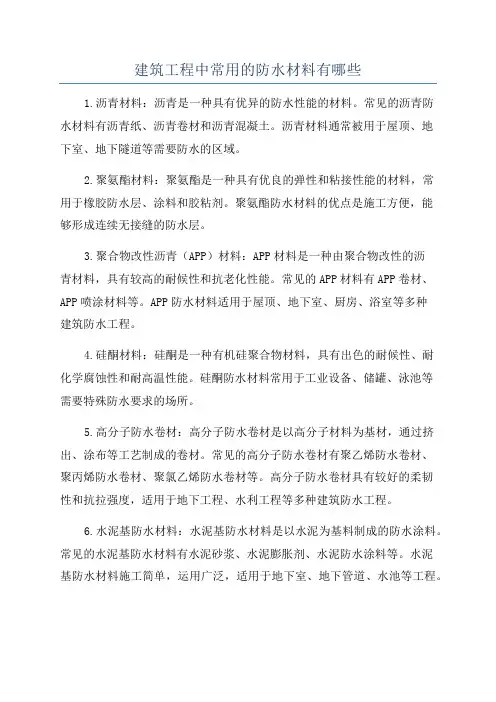 建筑工程中常用的防水材料有哪些

1.沥青材料：沥青是一种具有优异的防水性能的材料。常见的沥青防水材料有沥青纸、沥青卷材和沥青混凝土。沥青材料通常被用于屋顶、地下室、地下隧道等需要防水的区域。

2.聚氨酯材料：聚氨酯是一种具有优良的弹性和粘接性能的材料，常用于橡胶防水层、涂料和胶粘剂。聚氨酯防水材料的优点是施工方便，能够形成连续无接缝的防水层。

3.聚合物改性沥青（APP）材料：APP材料是一种由聚合物改性的沥青材料，具有较高的耐候性和抗老化性能。常见的APP材料有APP卷材、APP喷涂材料等。APP防水材料适用于屋顶、地下室、厨房、浴室等多种建筑防水工程。

4.硅酮材料：硅酮是一种有机硅聚合物材料，具有出色的耐候性、耐化学腐蚀性和耐高温性能。硅酮防水材料常用于工业设备、储罐、泳池等需要特殊防水要求的场所。

5.高分子防水卷材：高分子防水卷材是以高分子材料为基材，通过挤出、涂布等工艺制成的卷材。常见的高分子防水卷材有聚乙烯防水卷材、聚丙烯防水卷材、聚氯乙烯防水卷材等。高分子防水卷材具有较好的柔韧性和抗拉强度，适用于地下工程、水利工程等多种建筑防水工程。

6.水泥基防水材料：水泥基防水材料是以水泥为基料制成的防水涂料。常见的水泥基防水材料有水泥砂浆、水泥膨胀剂、水泥防水涂料等。水泥基防水材料施工简单，运用广泛，适用于地下室、地下管道、水池等工程。